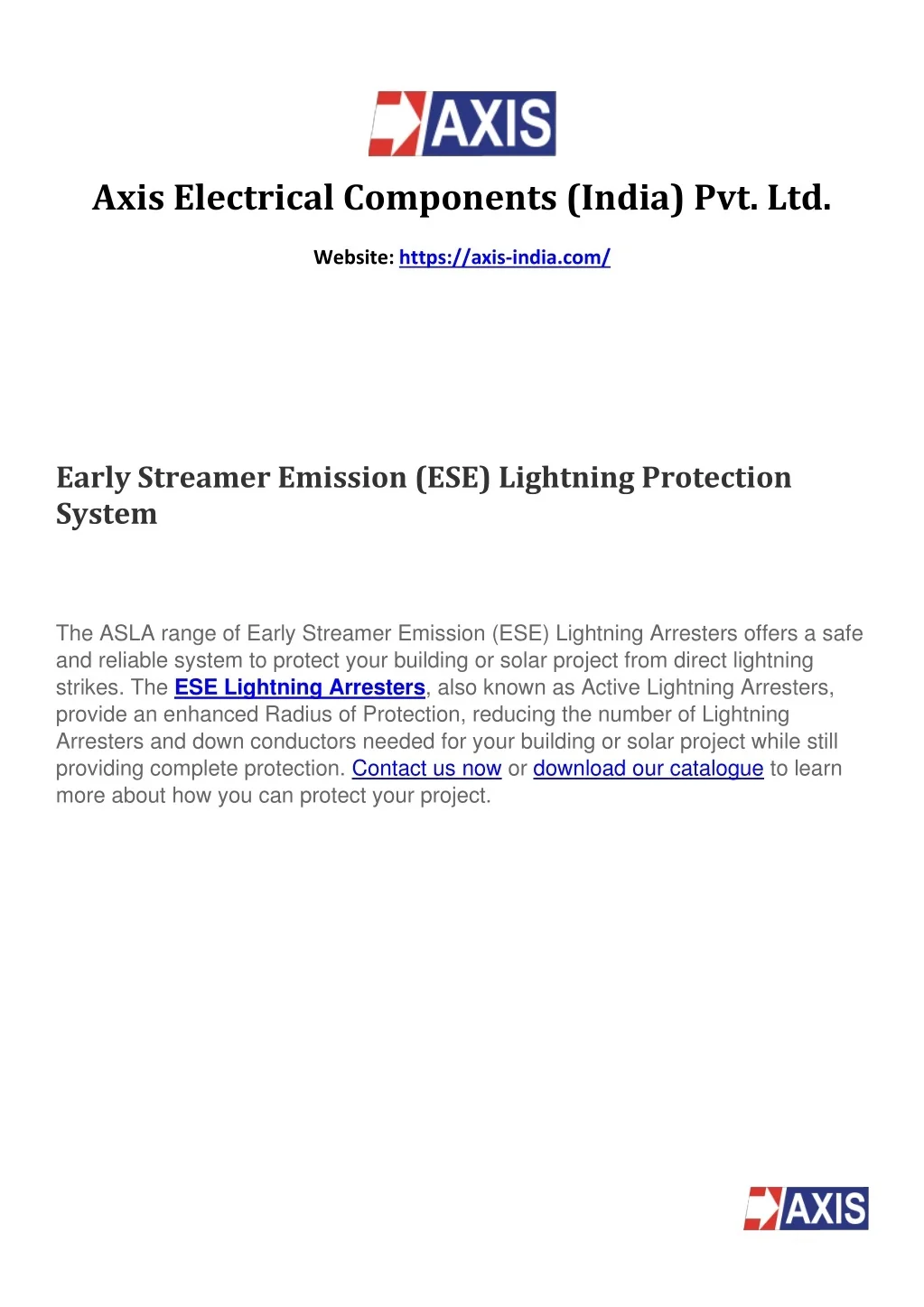 AXIS

Axis Electrical Components (India) Pvt. Ltd.

Website: https://axis-india.com/

Early Streamer Emission (ESE) Lightning Protection System

The ASLA range of Early Streamer Emission (ESE) Lightning Arresters offers a safe and reliable system to protect your building or solar project from direct lightning strikes. The ESE Lightning Arresters, also known as Active Lightning Arresters, provide an enhanced Radius of Protection, reducing the number of Lightning Arresters and down conductors needed for your building or solar project while still providing complete protection. Contact us now or download our catalogue to learn more about how you can protect your project.

AXIS